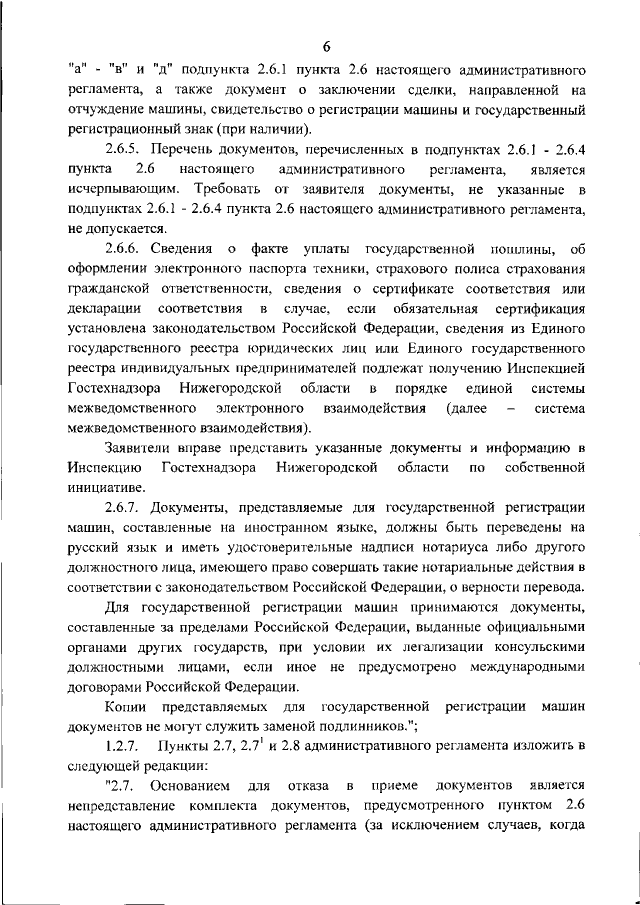 6

"а" - "в" и "д" подпункта 2.6.1 пункта 2.6 настоящего административного регламента, а также документ о заключении сделки, направленной на отчуждение машины, свидетельство о регистрации машины и государственный регистрационный знак (при наличии).

2.6.5. Перечень документов, перечисленных в подпунктах 2.6.1 - 2.6.4 пункта 2.6 настоящего административного регламента, является исчерпывающим. Требовать от заявителя документы, не указанные в подпунктах 2.6.1 - 2.6.4 пункта 2.6 настоящего административного регламента, не допускается.

2.6.6. Сведения о факте уплаты государственной пошлины, об оформлении электронного паспорта техники, страхового полиса страхования гражданской ответственности, сведения о сертификате соответствия или декларации соответствия в случае, если обязательная сертификация установлена законодательством Российской Федерации, сведения из Единого государственного реестра юридических лиц или Единого государственного реестра индивидуальных предпринимателей подлежат получению Инспекцией Гостехнадзора Нижегородской области в порядке единой системы межведомственного электронного взаимодействия (далее – система межведомственного взаимодействия).

Заявители вправе представить указанные документы и информацию в Инспекцию Гостехнадзора Нижегородской области по собственной инициативе.

2.6.7. Документы, представляемые для государственной регистрации машин, составленные на иностранном языке, должны быть переведены на русский язык и иметь удостоверительные надписи нотариуса либо другого должностного лица, имеющего право совершать такие нотариальные действия в соответствии с законодательством Российской Федерации, о верности перевода.

Для государственной регистрации машин принимаются документы, составленные за пределами Российской Федерации, выданные официальными органами других государств, при условии их легализации консульскими должностными лицами, если иное не предусмотрено международными договорами Российской Федерации.

Копии представляемых для государственной регистрации машин документов не могут служить заменой подлинников.";

1.2.7. Пункты 2.7, $2.7^1$ и 2.8 административного регламента изложить в следующей редакции:

"2.7. Основанием для отказа в приеме документов является непредставление комплекта документов, предусмотренного пунктом 2.6 настоящего административного регламента (за исключением случаев, когда